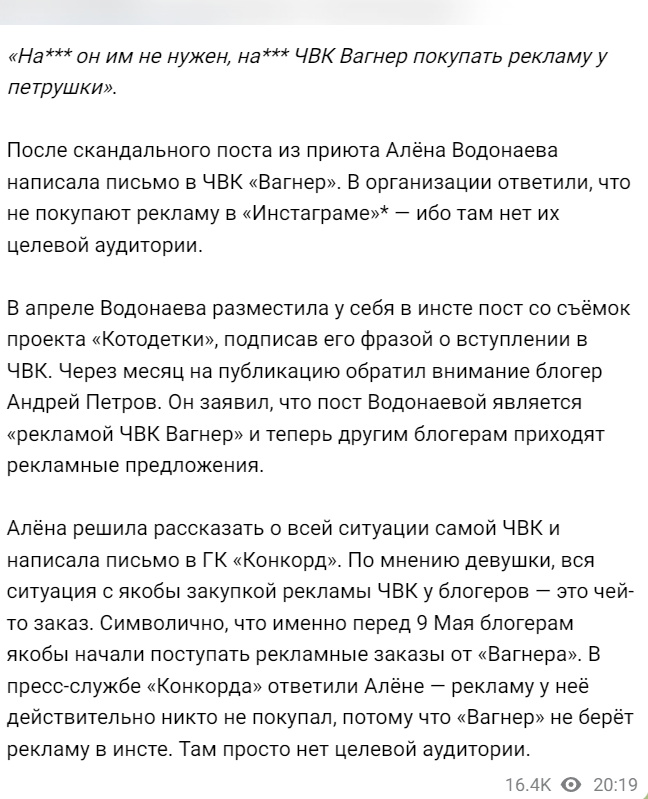 «На*** он им не нужен, на*** ЧВК Вагнер покупать рекламу у петрушки».

После скандального поста из приюта Алёна Водонаева написала письмо в ЧВК «Вагнер». В организации ответили, что не покупают рекламу в «Инстаграме»* — ибо там нет их целевой аудитории.

В апреле Водонаева разместила у себя в инсте пост со съёмок проекта «Котодетки», подписав его фразой о вступлении в ЧВК. Через месяц на публикацию обратил внимание блогер Андрей Петров. Он заявил, что пост Водонаевой является «рекламой ЧВК Вагнер» и теперь другим блогерам приходят рекламные предложения.

Алёна решила рассказать о всей ситуации самой ЧВК и написала письмо в ГК «Конкорд». По мнению девушки, вся ситуация с якобы закупкой рекламы ЧВК у блогеров — это чей-то заказ. Символично, что именно перед 9 Мая блогерам якобы начали поступать рекламные заказы от «Вагнера». В пресс-службе «Конкорда» ответили Алёне — рекламу у неё действительно никто не покупал, потому что «Вагнер» не берёт рекламу в инсте. Там просто нет целевой аудитории.

16.4K 20:19